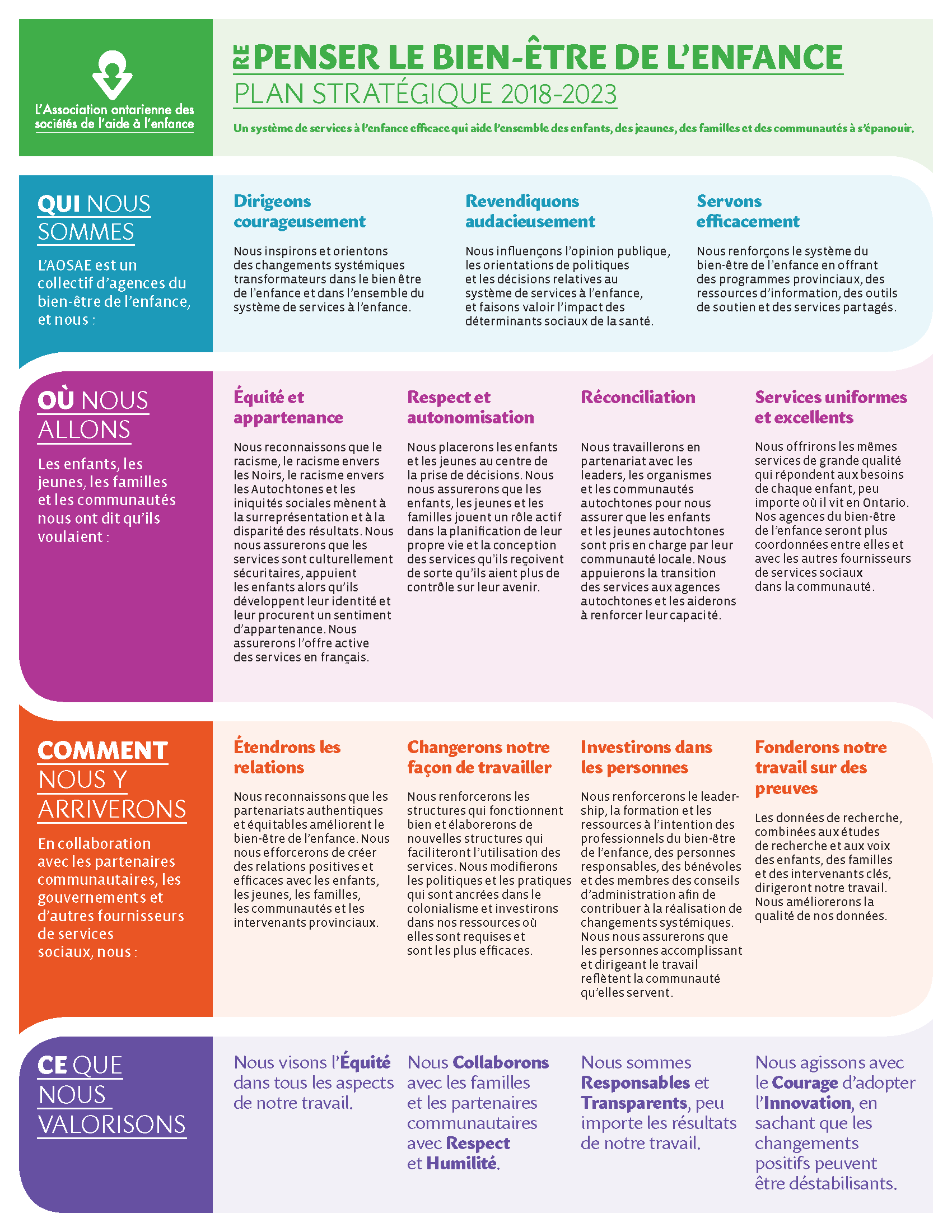 L'Association ontarienne des sociétés de l'aide à l'enfance

REPENSER LE BIEN-ÊTRE DE L'ENFANCE
PLAN STRATÉGIQUE 2018-2023

Un système de services à l'enfance efficace qui aide l'ensemble des enfants, des jeunes, des familles et des communautés à s'épanouir.

QUI NOUS SOMMES

L'AOSAE est un collectif d'agences du bien-être de l'enfance, et nous :

Dirigeons courageusement

Nous inspirons et orientons des changements systémiques transformateurs dans le bien être de l'enfance et dans l'ensemble du système de services à l'enfance.

Revendiquons audacieusement

Nous influençons l'opinion publique, les orientations de politiques et les décisions relatives au système de services à l'enfance, et faisons valoir l'impact des déterminants sociaux de la santé.

Servons efficacement

Nous renforçons le système du bien-être de l'enfance en offrant des programmes provinciaux, des ressources d'information, des outils de soutien et des services partagés.

OÙ NOUS ALLONS

Les enfants, les jeunes, les familles et les communautés nous ont dit qu'ils voulaient :

Équité et appartenance

Nous reconnaissons que le racisme, le racisme envers les Noirs, le racisme envers les Autochtones et les iniquités sociales mènent à la surreprésentation et à la disparité des résultats. Nous nous assurerons que les services sont culturellement sécuritaires, appuient les enfants alors qu'ils développent leur identité et leur procurent un sentiment d'appartenance. Nous assurerons l'offre active des services en français.

Respect et autonomisation

Nous placerons les enfants et les jeunes au centre de la prise de décisions. Nous nous assurerons que les enfants, les jeunes et les familles jouent un rôle actif dans la planification de leur propre vie et la conception des services qu'ils reçoivent de sorte qu'ils aient plus de contrôle sur leur avenir.

Réconciliation

Nous travaillerons en partenariat avec les leaders, les organismes et les communautés autochtones pour nous assurer que les enfants et les jeunes autochtones sont pris en charge par leur communauté locale. Nous appuierons la transition des services aux agences autochtones et les aiderons à renforcer leur capacité.

Services uniformes et excellents

Nous offrirons les mêmes services de grande qualité qui répondent aux besoins de chaque enfant, peu importe où il vit en Ontario. Nos agences du bien-être de l'enfance seront plus coordonnées entre elles et avec les autres fournisseurs de services sociaux dans la communauté.

COMMENT NOUS Y ARRIVERONS

En collaboration avec les partenaires communautaires, les gouvernements et d'autres fournisseurs de services sociaux, nous :

Étendrons les relations

Nous reconnaissons que les partenariats authentiques et équitables améliorent le bien-être de l'enfance. Nous nous efforcerons de créer des relations positives et efficaces avec les enfants, les jeunes, les familles, les communautés et les intervenants provinciaux.

Changerons notre façon de travailler

Nous renforcerons les structures qui fonctionnent bien et élaborerons de nouvelles structures qui faciliteront l'utilisation des services. Nous modifierons les politiques et les pratiques qui sont ancrées dans le colonialisme et investirons dans nos ressources où elles sont requises et sont les plus efficaces.

Investirons dans les personnes

Nous renforcerons le leadership, la formation et les ressources à l'intention des professionnels du bien-être de l'enfance, des personnes responsables, des bénévoles et des membres des conseils d'administration afin de contribuer à la réalisation de changements systémiques. Nous nous assurerons que les personnes accomplissant et dirigeant le travail reflètent la communauté qu'elles servent.

Fonderons notre travail sur des preuves

Les données de recherche, combinées aux études de recherche et aux voix des enfants, des familles et des intervenants clés, dirigeront notre travail. Nous améliorerons la qualité de nos données.

CE QUE NOUS VALORISONS

Nous visons l'Équité dans tous les aspects de notre travail.

Nous Collaborons avec les familles et les partenaires communautaires avec Respect et Humilité.

Nous sommes Responsables et Transparents, peu importe les résultats de notre travail.

Nous agissons avec le Courage d'adopter l'Innovation, en sachant que les changements positifs peuvent être déstabilisants.